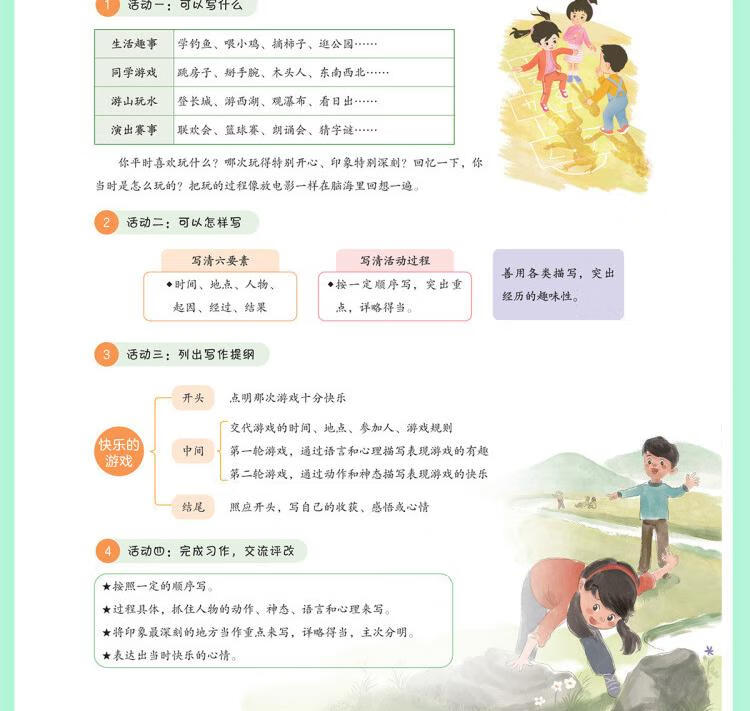 1 活动一：可以写什么

| 生活趣事 | 学钓鱼、喂小鸡、摘柿子、逛公园…… |
|---|---|
| 同学游戏 | 跳房子、掰手腕、木头人、东南西北…… |
| 游山玩水 | 登长城、游西湖、观瀑布、看日出…… |
| 演出赛事 | 联欢会、篮球赛、朗诵会、猜字谜…… |

你平时喜欢玩什么？哪次玩得特别开心、印象特别深刻？回忆一下，你当时是怎么玩的？把玩的过程像放电影一样在脑海里回想一遍。

2 活动二：可以怎样写

写清六要素
◆时间、地点、人物、起因、经过、结果

写清活动过程
◆按一定顺序写，突出重点，详略得当。

善用各类描写，突出经历的趣味性。

3 活动三：列出写作提纲

快乐的游戏

开头 点明那次游戏十分快乐

中间
交代游戏的时间、地点、参加人、游戏规则
第一轮游戏，通过语言和心理描写表现游戏的有趣
第二轮游戏，通过动作和神态描写表现游戏的快乐

结尾 照应开头，写自己的收获、感悟或心情

4 活动四：完成习作，交流评改

★按照一定的顺序写。
★过程具体，抓住人物的动作、神态、语言和心理来写。
★将印象最深刻的地方当作重点来写，详略得当，主次分明。
★表达出当时快乐的心情。